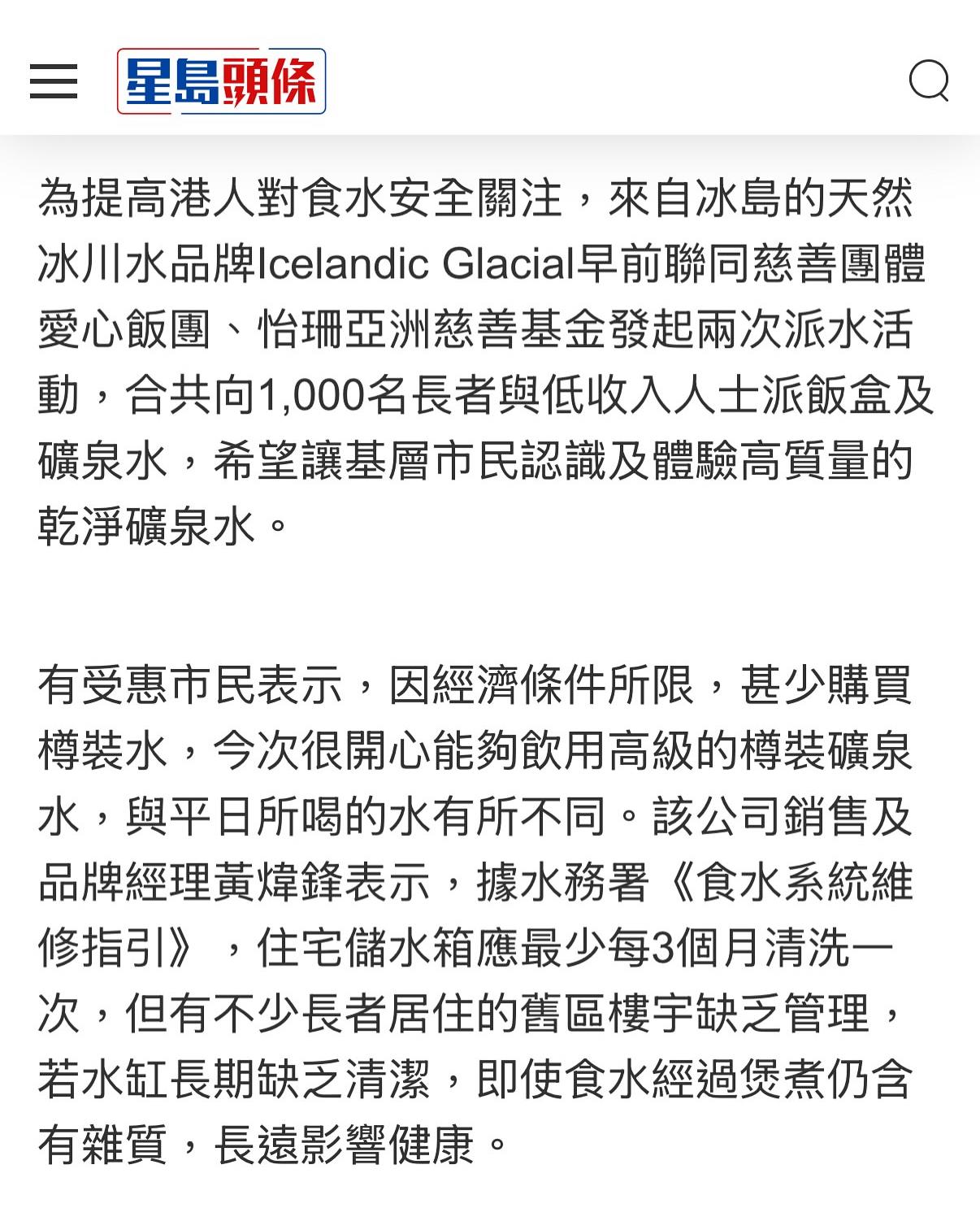 星島頭條

為提高港人對食水安全關注，來自冰島的天然冰川水品牌Icelandic Glacial早前聯同慈善團體愛心飯團、怡珊亞洲慈善基金發起兩次派水活動，合共向1,000名長者與低收入人士派飯盒及礦泉水，希望讓基層市民認識及體驗高質量的乾淨礦泉水。

有受惠市民表示，因經濟條件所限，甚少購買樽裝水，今次很開心能夠飲用高級的樽裝礦泉水，與平日所喝的水有所不同。該公司銷售及品牌經理黃煒鋒表示，據水務署《食水系統維修指引》，住宅儲水箱應最少每3個月清洗一次，但有不少長者居住的舊區樓宇缺乏管理，若水缸長期缺乏清潔，即使食水經過煲煮仍含有雜質，長遠影響健康。